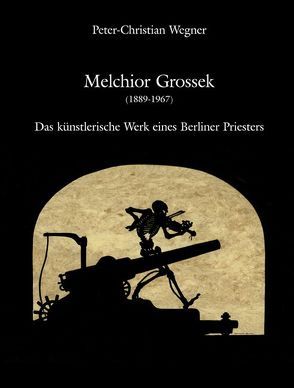 Peter-Christian Wegner

Melchior Grossek
(1889-1967)

Das künstlerische Werk eines Berliner Priesters